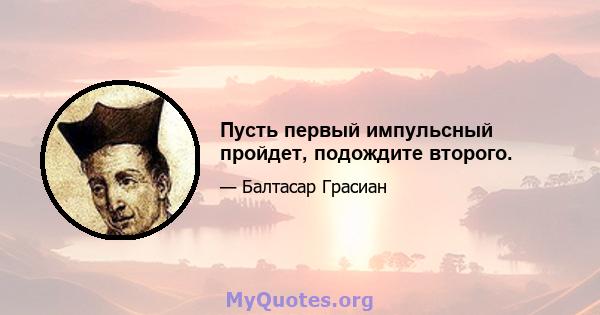 Пусть первый импульсный пройдет, подождите второго.

— Балтасар Грасиан

MyQuotes.org